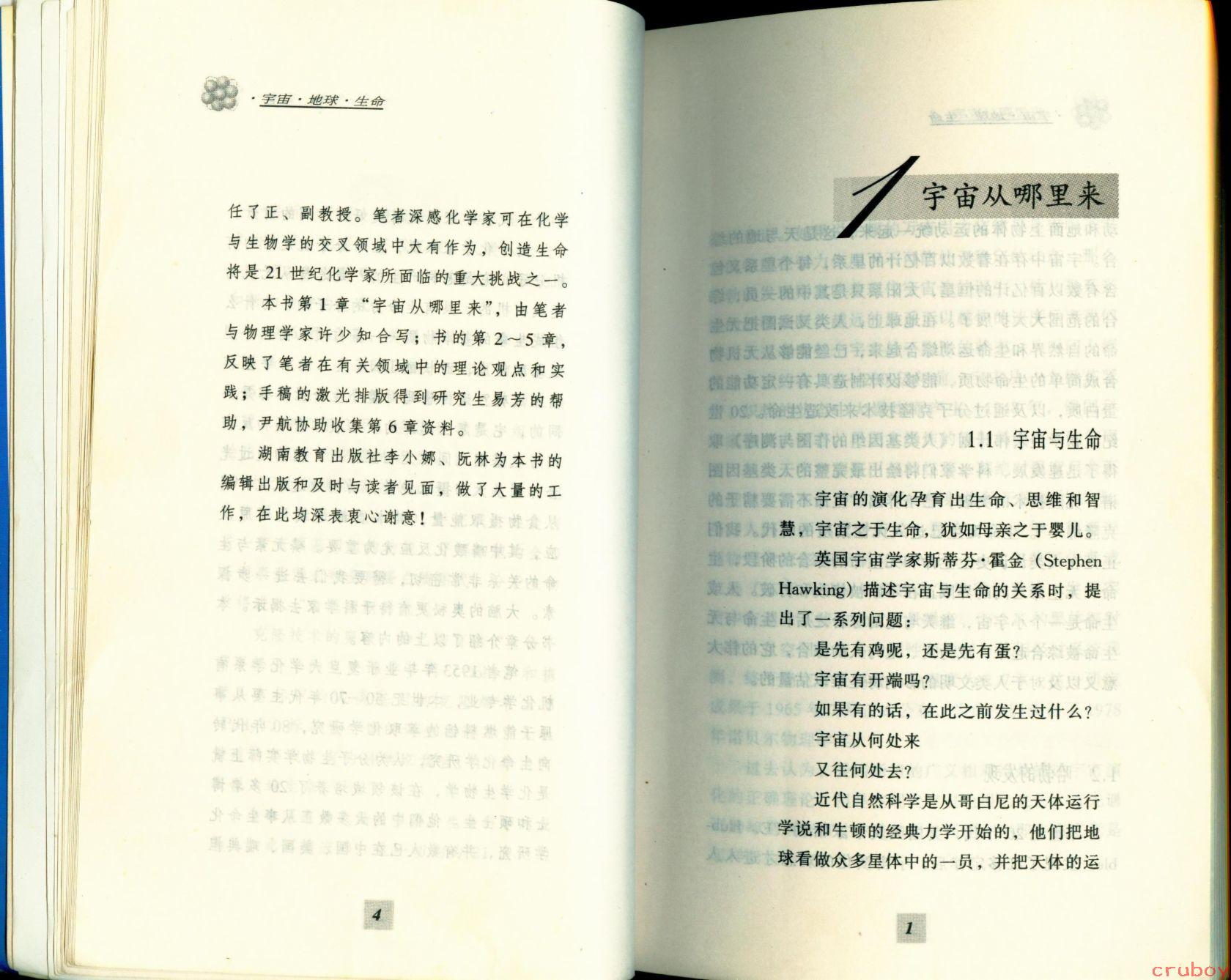 ·宇宙·地球·生命

任了正、副教授。笔者深感化学家可在化学与生物学的交叉领域中大有作为，创造生命将是21世纪化学家所面临的重大挑战之一。

本书第1章“宇宙从哪里来”，由笔者与物理学家许少知合写；书的第2～5章，反映了笔者在有关领域中的理论观点和实践；手稿的激光排版得到研究生易芳的帮助，尹航协助收集第6章资料。

湖南教育出版社李小娜、阮林为本书的编辑出版和及时与读者见面，做了大量的工作，在此均深表衷心谢意！

4

1 宇宙从哪里来

1.1 宇宙与生命

宇宙的演化孕育出生命、思维和智慧，宇宙之于生命，犹如母亲之于婴儿。英国宇宙学家斯蒂芬·霍金（Stephen Hawking）描述宇宙与生命的关系时，提出了一系列问题：

是先有鸡呢，还是先有蛋？

宇宙有开端吗？

如果有的话，在此之前发生过什么？

宇宙从何处来

又往何处去？

近代自然科学是从哥白尼的天体运行学说和牛顿的经典力学开始的，他们把地球看做众多星体中的一员，并把天体的运

1

cruboy